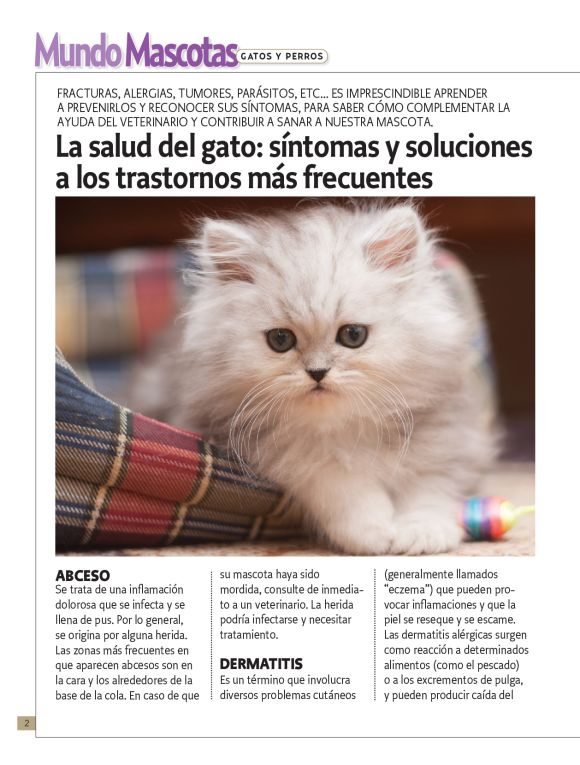 Mundo Mascotas GATOS Y PERROS

FRACTURAS, ALERGIAS, TUMORES, PARÁSITOS, ETC... ES IMPRESCINDIBLE APRENDER A PREVENIRLOS Y RECONOCER SUS SÍNTOMAS, PARA SABER CÓMO COMPLEMENTAR LA AYUDA DEL VETERINARIO Y CONTRIBUIR A SANAR A NUESTRA MASCOTA.

La salud del gato: síntomas y soluciones a los trastornos más frecuentes

ABCESO
Se trata de una inflamación dolorosa que se infecta y se llena de pus. Por lo general, se origina por alguna herida. Las zonas más frecuentes en que aparecen abcesos son en la cara y los alrededores de la base de la cola. En caso de que su mascota haya sido mordida, consulte de inmediato a un veterinario. La herida podría infectarse y necesitar tratamiento.

DERMATITIS
Es un término que involucra diversos problemas cutáneos (generalmente llamados "eczema") que pueden provocar inflamaciones y que la piel se reseque y se escame. Las dermatitis alérgicas surgen como reacción a determinados alimentos (como el pescado) o a los excrementos de pulga, y pueden producir caída del

2